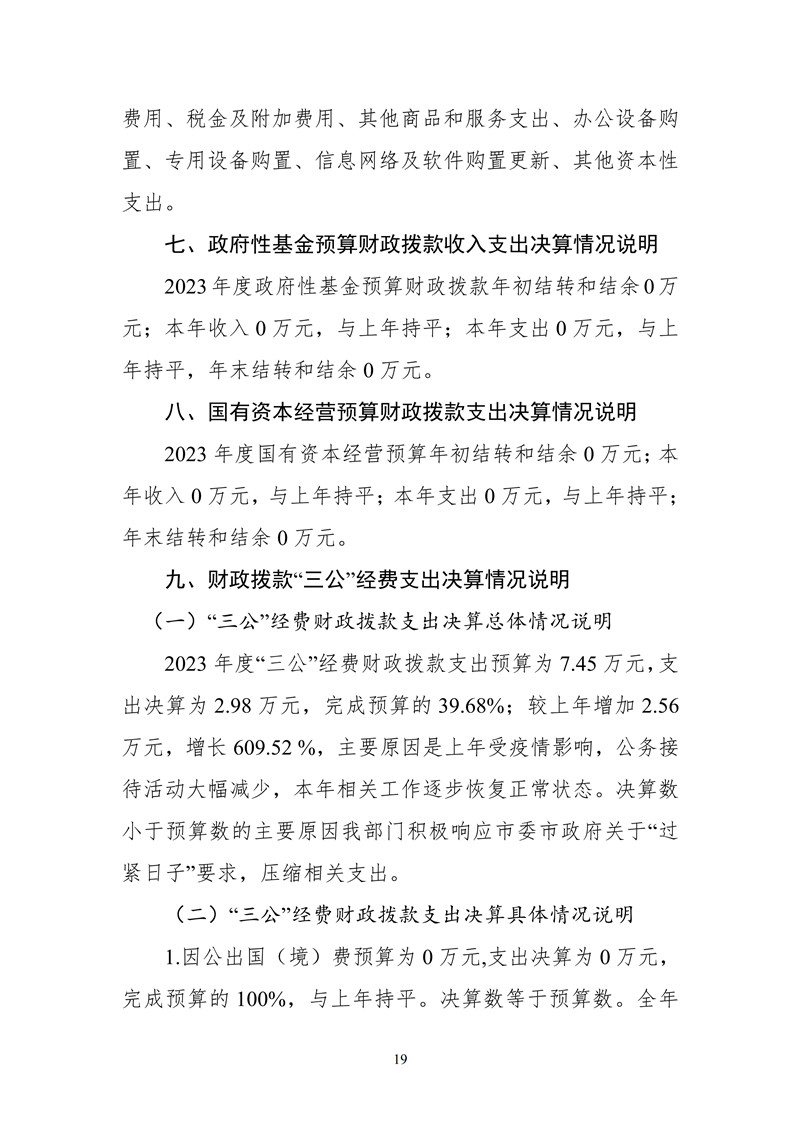 费用、税金及附加费用、其他商品和服务支出、办公设备购置、专用设备购置、信息网络及软件购置更新、其他资本性支出。

七、政府性基金预算财政拨款收入支出决算情况说明

2023 年度政府性基金预算财政拨款年初结转和结余 0 万元；本年收入 0 万元，与上年持平；本年支出 0 万元，与上年持平，年末结转和结余 0 万元。

八、国有资本经营预算财政拨款支出决算情况说明

2023 年度国有资本经营预算年初结转和结余 0 万元；本年收入 0 万元，与上年持平；本年支出 0 万元，与上年持平；年末结转和结余 0 万元。

九、财政拨款“三公”经费支出决算情况说明

（一）“三公”经费财政拨款支出决算总体情况说明

2023 年度“三公”经费财政拨款支出预算为 7.45 万元，支出决算为 2.98 万元，完成预算的 39.68%；较上年增加 2.56 万元，增长 609.52 %，主要原因是上年受疫情影响，公务接待活动大幅减少，本年相关工作逐步恢复正常状态。决算数小于预算数的主要原因我部门积极响应市委市政府关于“过紧日子”要求，压缩相关支出。

（二）“三公”经费财政拨款支出决算具体情况说明

1.因公出国（境）费预算为 0 万元,支出决算为 0 万元，完成预算的 100%，与上年持平。决算数等于预算数。全年

19